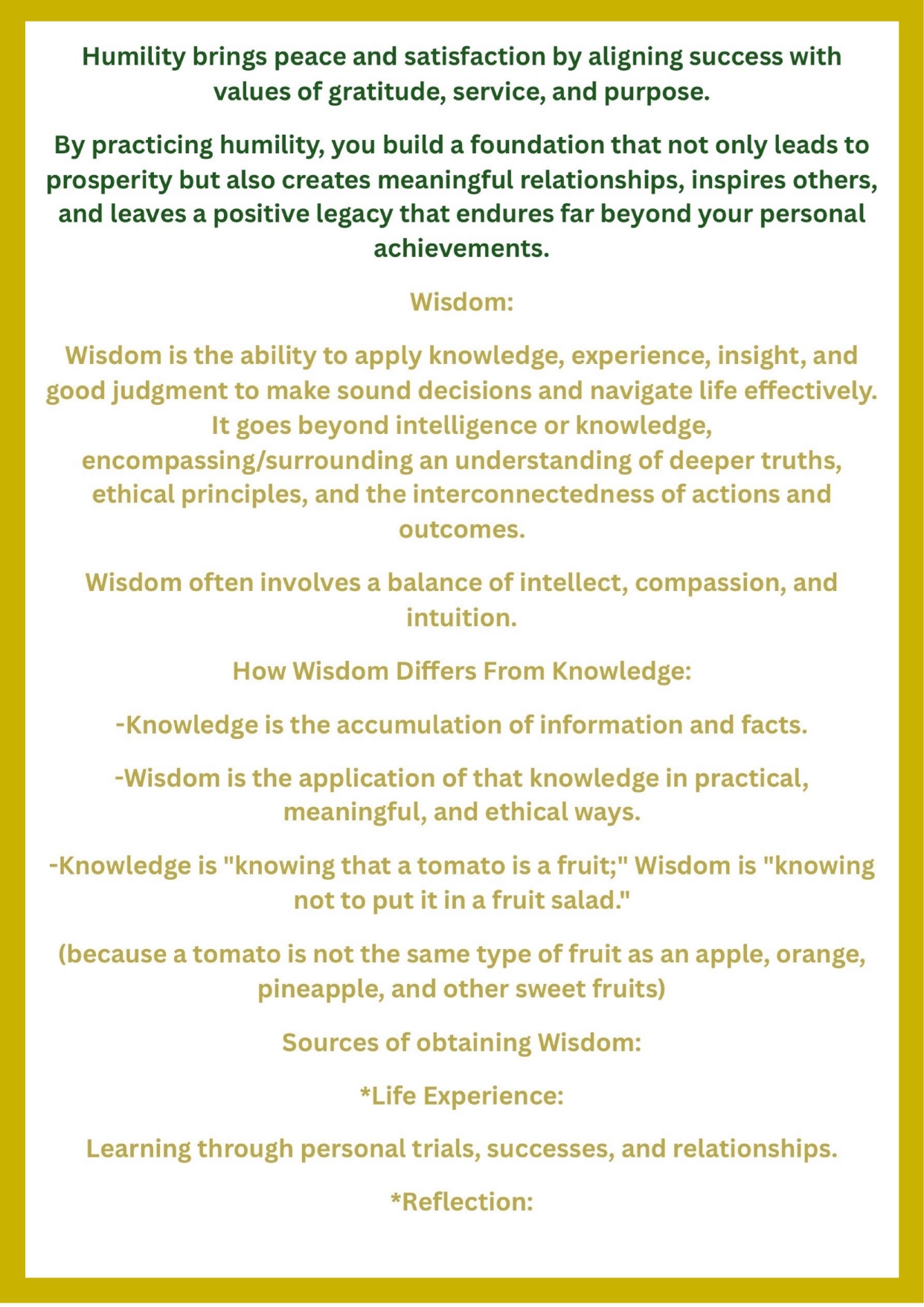 Humility brings peace and satisfaction by aligning success with values of gratitude, service, and purpose.

By practicing humility, you build a foundation that not only leads to prosperity but also creates meaningful relationships, inspires others, and leaves a positive legacy that endures far beyond your personal achievements.

Wisdom:

Wisdom is the ability to apply knowledge, experience, insight, and good judgment to make sound decisions and navigate life effectively. It goes beyond intelligence or knowledge, encompassing/surrounding an understanding of deeper truths, ethical principles, and the interconnectedness of actions and outcomes.

Wisdom often involves a balance of intellect, compassion, and intuition.

How Wisdom Differs From Knowledge:

-Knowledge is the accumulation of information and facts.

-Wisdom is the application of that knowledge in practical, meaningful, and ethical ways.

-Knowledge is "knowing that a tomato is a fruit;" Wisdom is "knowing not to put it in a fruit salad."

(because a tomato is not the same type of fruit as an apple, orange, pineapple, and other sweet fruits)

Sources of obtaining Wisdom:

*Life Experience:

Learning through personal trials, successes, and relationships.

*Reflection: